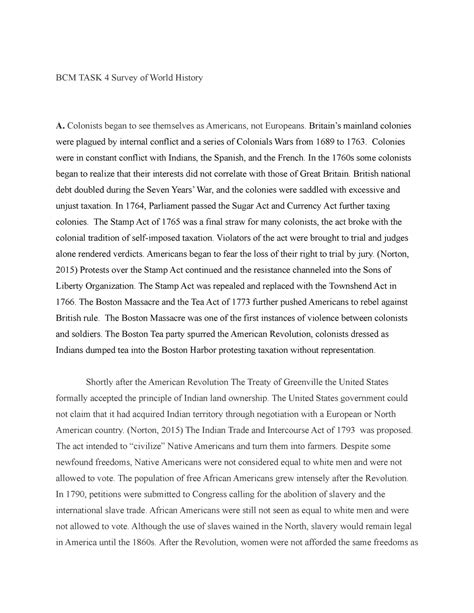 BCM TASK 4 Survey of World History

A. Colonists began to see themselves as Americans, not Europeans. Britain's mainland colonies were plagued by internal conflict and a series of Colonials Wars from 1689 to 1763. Colonies were in constant conflict with Indians, the Spanish, and the French. In the 1760s some colonists began to realize that their interests did not correlate with those of Great Britain. British national debt doubled during the Seven Years' War, and the colonies were saddled with excessive and unjust taxation. In 1764, Parliament passed the Sugar Act and Currency Act further taxing colonies. The Stamp Act of 1765 was a final straw for many colonists, the act broke with the colonial tradition of self-imposed taxation. Violators of the act were brought to trial and judges alone rendered verdicts. Americans began to fear the loss of their right to trial by jury. (Norton, 2015) Protests over the Stamp Act continued and the resistance channeled into the Sons of Liberty Organization. The Stamp Act was repealed and replaced with the Townshend Act in 1766. The Boston Massacre and the Tea Act of 1773 further pushed Americans to rebel against British rule. The Boston Massacre was one of the first instances of violence between colonists and soldiers. The Boston Tea party spurred the American Revolution, colonists dressed as Indians dumped tea into the Boston Harbor protesting taxation without representation.

Shortly after the American Revolution The Treaty of Greenville the United States formally accepted the principle of Indian land ownership. The United States government could not claim that it had acquired Indian territory through negotiation with a European or North American country. (Norton, 2015) The Indian Trade and Intercourse Act of 1793 was proposed. The act intended to "civilize" Native Americans and turn them into farmers. Despite some newfound freedoms, Native Americans were not considered equal to white men and were not allowed to vote. The population of free African Americans grew intensely after the Revolution. In 1790, petitions were submitted to Congress calling for the abolition of slavery and the international slave trade. African Americans were still not seen as equal to white men and were not allowed to vote. Although the use of slaves wained in the North, slavery would remain legal in America until the 1860s. After the Revolution, women were not afforded the same freedoms as